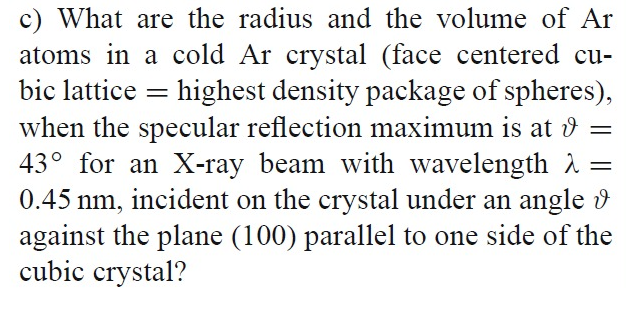 c) What are the radius and the volume of Ar atoms in a cold Ar crystal (face centered cubic lattice = highest density package of spheres), when the specular reflection maximum is at $\vartheta = 43^\circ$ for an X-ray beam with wavelength $\lambda = 0.45\,\text{nm}$, incident on the crystal under an angle $\vartheta$ against the plane (100) parallel to one side of the cubic crystal?